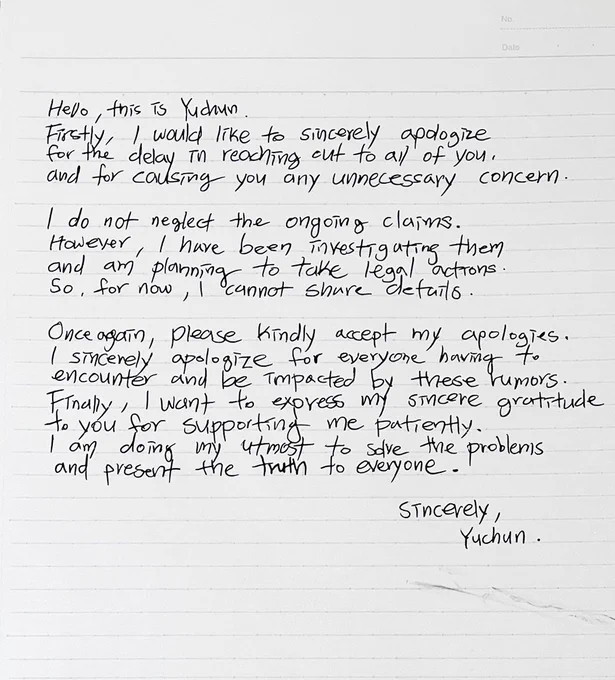 No.

Date

Hello, this is Yuchun.
Firstly, I would like to sincerely apologize for the delay in reaching out to all of you, and for causing you any unnecessary concern.

I do not neglect the ongoing claims. However, I have been investigating them and am planning to take legal actions. So, for now, I cannot share details.

Once again, please kindly accept my apologies. I sincerely apologize for everyone having to encounter and be impacted by these rumors. Finally, I want to express my sincere gratitude to you for supporting me patiently. I am doing my utmost to solve the problems and present the truth to everyone.

Sincerely,
Yuchun.